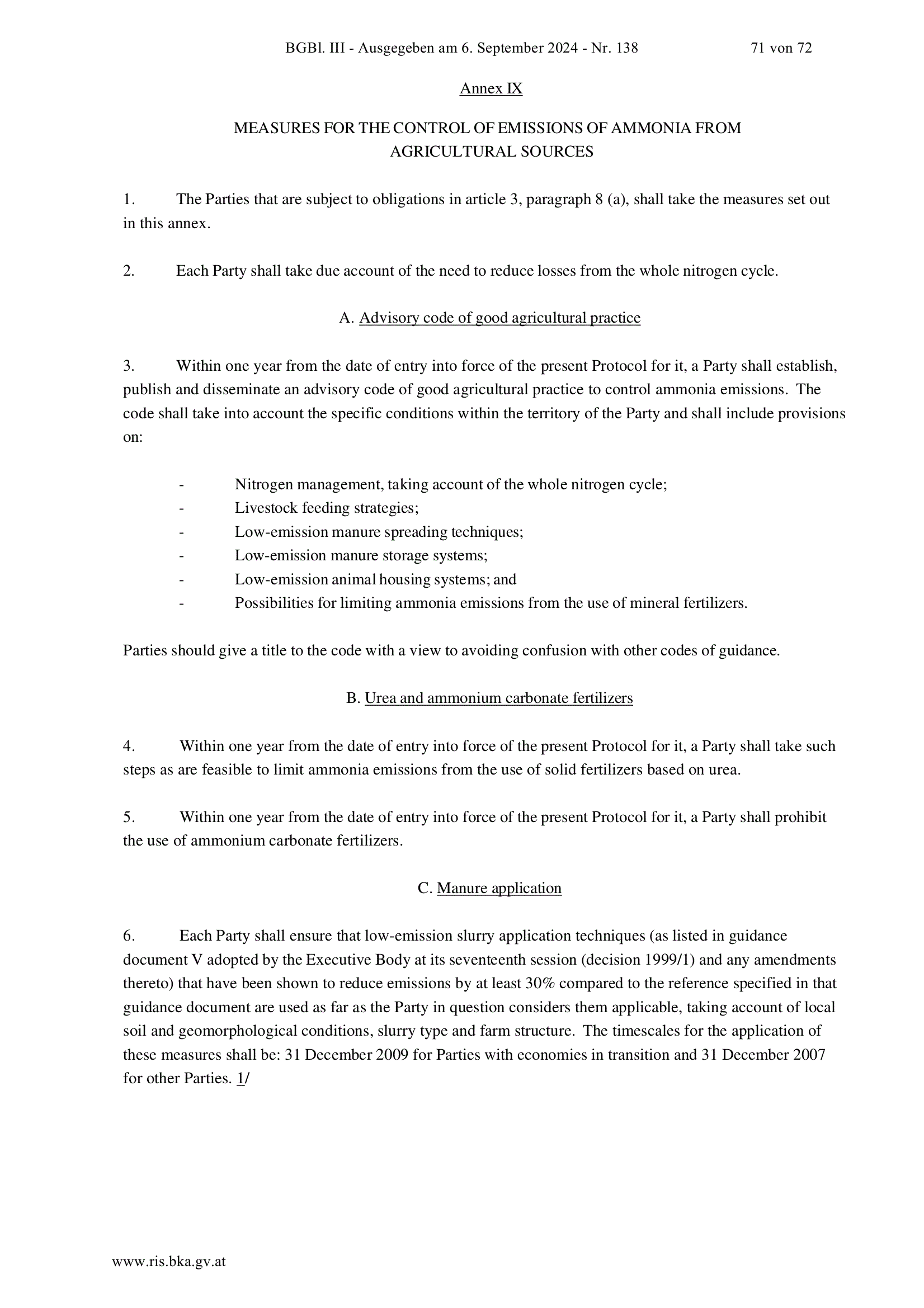 BGBl. III - Ausgegeben am 6. September 2024 - Nr. 138 71 von 72

Annex IX

MEASURES FOR THE CONTROL OF EMISSIONS OF AMMONIA FROM AGRICULTURAL SOURCES

1. The Parties that are subject to obligations in article 3, paragraph 8 (a), shall take the measures set out in this annex.

2. Each Party shall take due account of the need to reduce losses from the whole nitrogen cycle.

A. Advisory code of good agricultural practice

3. Within one year from the date of entry into force of the present Protocol for it, a Party shall establish, publish and disseminate an advisory code of good agricultural practice to control ammonia emissions. The code shall take into account the specific conditions within the territory of the Party and shall include provisions on:

- Nitrogen management, taking account of the whole nitrogen cycle;
- Livestock feeding strategies;
- Low-emission manure spreading techniques;
- Low-emission manure storage systems;
- Low-emission animal housing systems; and
- Possibilities for limiting ammonia emissions from the use of mineral fertilizers.

Parties should give a title to the code with a view to avoiding confusion with other codes of guidance.

B. Urea and ammonium carbonate fertilizers

4. Within one year from the date of entry into force of the present Protocol for it, a Party shall take such steps as are feasible to limit ammonia emissions from the use of solid fertilizers based on urea.

5. Within one year from the date of entry into force of the present Protocol for it, a Party shall prohibit the use of ammonium carbonate fertilizers.

C. Manure application

6. Each Party shall ensure that low-emission slurry application techniques (as listed in guidance document V adopted by the Executive Body at its seventeenth session (decision 1999/1) and any amendments thereto) that have been shown to reduce emissions by at least 30% compared to the reference specified in that guidance document are used as far as the Party in question considers them applicable, taking account of local soil and geomorphological conditions, slurry type and farm structure. The timescales for the application of these measures shall be: 31 December 2009 for Parties with economies in transition and 31 December 2007 for other Parties. 1/

www.ris.bka.gv.at